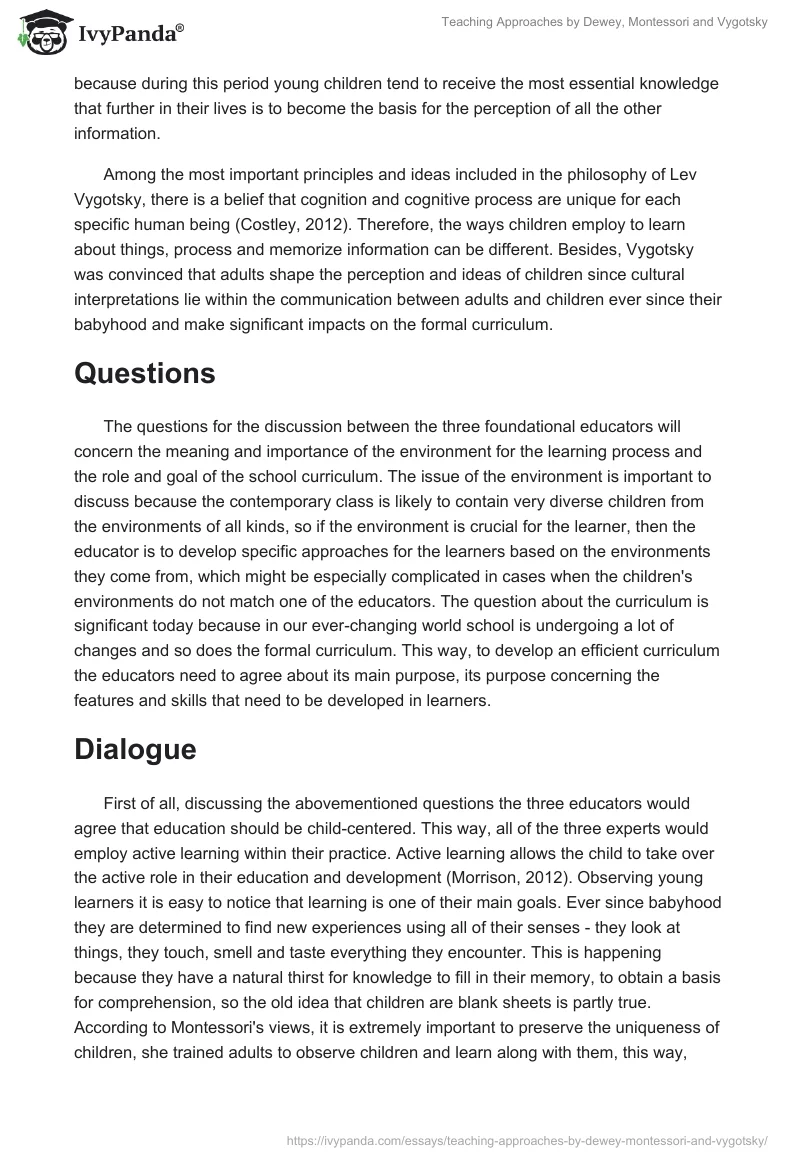 IvyPanda®

Teaching Approaches by Dewey, Montessori and Vygotsky

because during this period young children tend to receive the most essential knowledge that further in their lives is to become the basis for the perception of all the other information.

Among the most important principles and ideas included in the philosophy of Lev Vygotsky, there is a belief that cognition and cognitive process are unique for each specific human being (Costley, 2012). Therefore, the ways children employ to learn about things, process and memorize information can be different. Besides, Vygotsky was convinced that adults shape the perception and ideas of children since cultural interpretations lie within the communication between adults and children ever since their babyhood and make significant impacts on the formal curriculum.

Questions

The questions for the discussion between the three foundational educators will concern the meaning and importance of the environment for the learning process and the role and goal of the school curriculum. The issue of the environment is important to discuss because the contemporary class is likely to contain very diverse children from the environments of all kinds, so if the environment is crucial for the learner, then the educator is to develop specific approaches for the learners based on the environments they come from, which might be especially complicated in cases when the children's environments do not match one of the educators. The question about the curriculum is significant today because in our ever-changing world school is undergoing a lot of changes and so does the formal curriculum. This way, to develop an efficient curriculum the educators need to agree about its main purpose, its purpose concerning the features and skills that need to be developed in learners.

Dialogue

First of all, discussing the abovementioned questions the three educators would agree that education should be child-centered. This way, all of the three experts would employ active learning within their practice. Active learning allows the child to take over the active role in their education and development (Morrison, 2012). Observing young learners it is easy to notice that learning is one of their main goals. Ever since babyhood they are determined to find new experiences using all of their senses - they look at things, they touch, smell and taste everything they encounter. This is happening because they have a natural thirst for knowledge to fill in their memory, to obtain a basis for comprehension, so the old idea that children are blank sheets is partly true. According to Montessori's views, it is extremely important to preserve the uniqueness of children, she trained adults to observe children and learn along with them, this way,

https://ivypanda.com/essays/teaching-approaches-by-dewey-montessori-and-vygotsky/